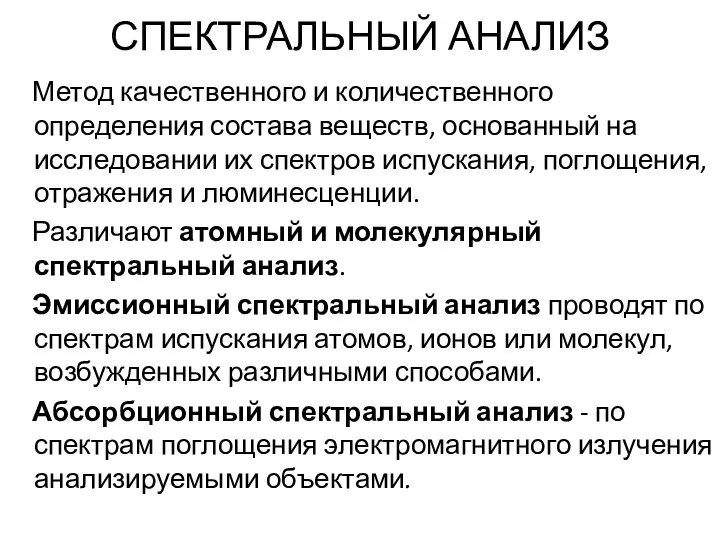 СПЕКТРАЛЬНЫЙ АНАЛИЗ

Метод качественного и количественного определения состава веществ, основанный на исследовании их спектров испускания, поглощения, отражения и люминесценции.

Различают атомный и молекулярный спектральный анализ.

Эмиссионный спектральный анализ проводят по спектрам испускания атомов, ионов или молекул, возбужденных различными способами.

Абсорбционный спектральный анализ - по спектрам поглощения электромагнитного излучения анализируемыми объектами.